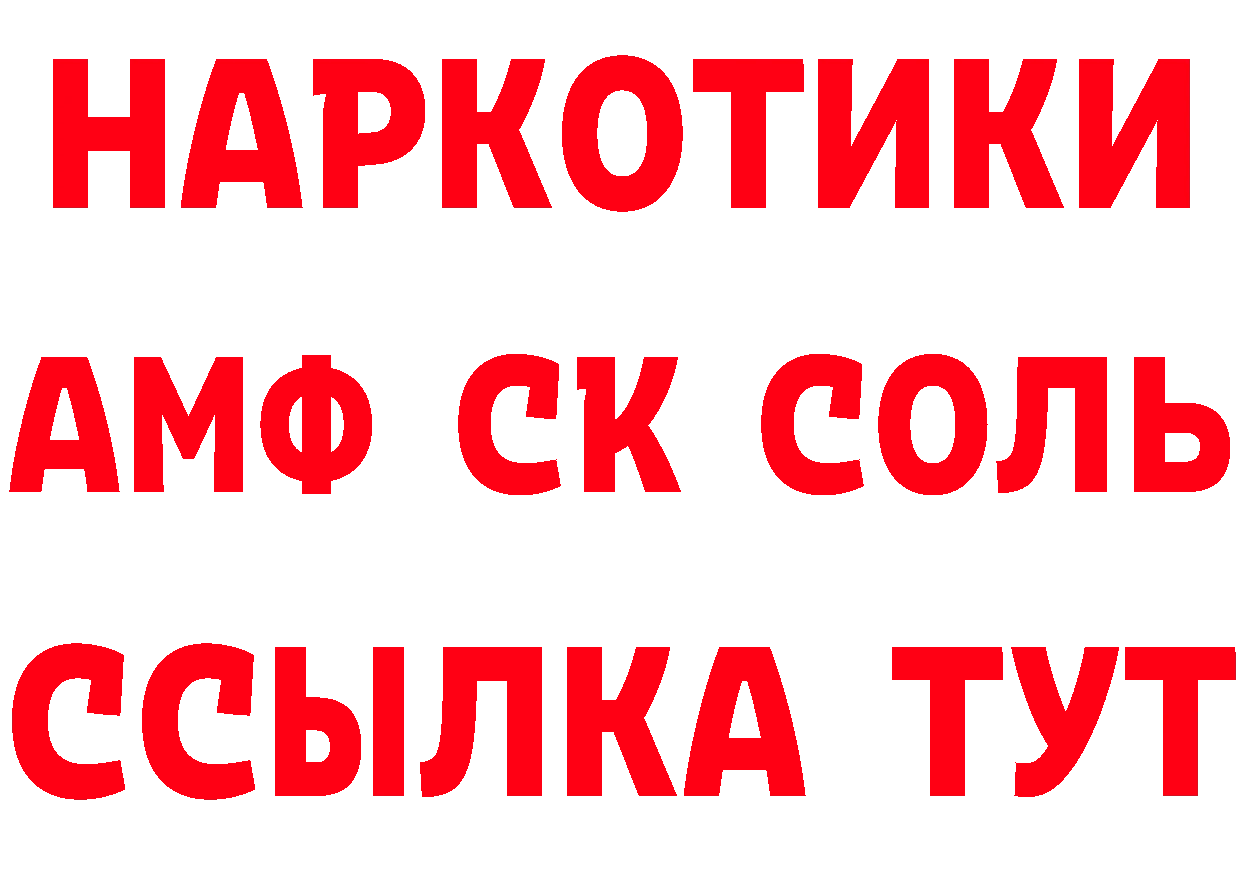 НАРКОТИКИ
АМФ СК СОЛЬ
ССЫЛКА ТУТ